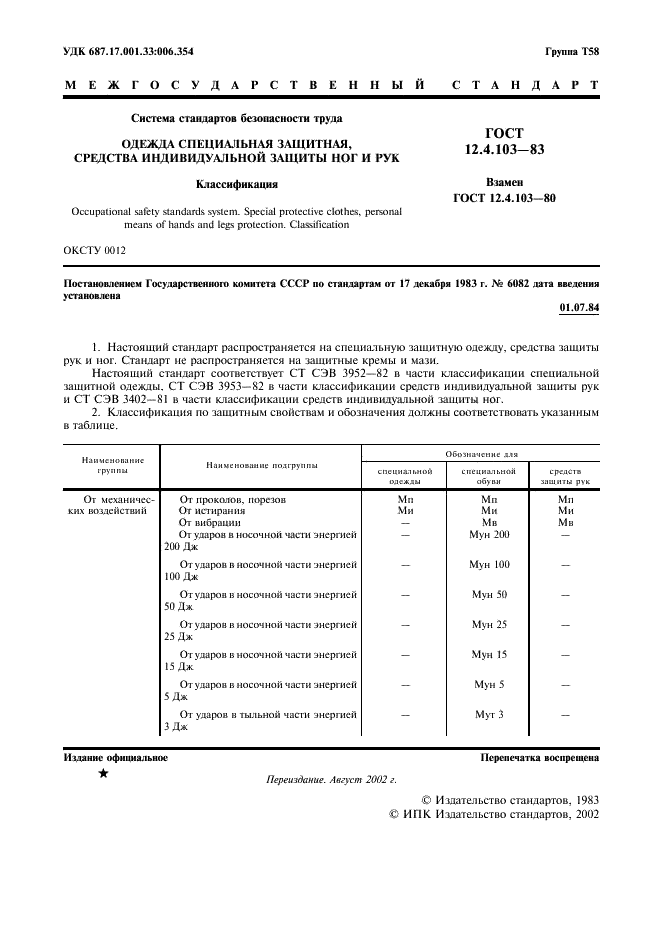 УДК 687.17.001.33:006.354

Группа Т58

МЕЖГОСУДАРСТВЕННЫЙ СТАНДАРТ

Система стандартов безопасности труда

ОДЕЖДА СПЕЦИАЛЬНАЯ ЗАЩИТНАЯ, СРЕДСТВА ИНДИВИДУАЛЬНОЙ ЗАЩИТЫ НОГ И РУК

Классификация

Occupational safety standards system. Special protective clothes, personal means of hands and legs protection. Classification

ГОСТ 12.4.103—83

Взамен ГОСТ 12.4.103—80

ОКСТУ 0012

Постановлением Государственного комитета СССР по стандартам от 17 декабря 1983 г. № 6082 дата введения установлена

01.07.84

1. Настоящий стандарт распространяется на специальную защитную одежду, средства защиты рук и ног. Стандарт не распространяется на защитные кремы и мази.

Настоящий стандарт соответствует СТ СЭВ 3952—82 в части классификации специальной защитной одежды, СТ СЭВ 3953—82 в части классификации средств индивидуальной защиты рук и СТ СЭВ 3402—81 в части классификации средств индивидуальной защиты ног.

2. Классификация по защитным свойствам и обозначения должны соответствовать указанным в таблице.

| Наименование группы | Наименование подгруппы | Обозначение для специальной одежды | Обозначение для специальной обуви | Обозначение для средств защиты рук |
|---|---|---|---|---|
| От механических воздействий | От проколов, порезов | Мп | Мп | Мп |
| | От истирания | Ми | Ми | Ми |
| | От вибрации | — | Мв | Мв |
| | От ударов в носочной части энергией 200 Дж | — | Мун 200 | — |
| | От ударов в носочной части энергией 100 Дж | — | Мун 100 | — |
| | От ударов в носочной части энергией 50 Дж | — | Мун 50 | — |
| | От ударов в носочной части энергией 25 Дж | — | Мун 25 | — |
| | От ударов в носочной части энергией 15 Дж | — | Мун 15 | — |
| | От ударов в носочной части энергией 5 Дж | — | Мун 5 | — |
| | От ударов в тыльной части энергией 3 Дж | — | Мут 3 | — |

Издание официальное

Перепечатка воспрещена

★

Переиздание. Август 2002 г.

© Издательство стандартов, 1983
© ИПК Издательство стандартов, 2002